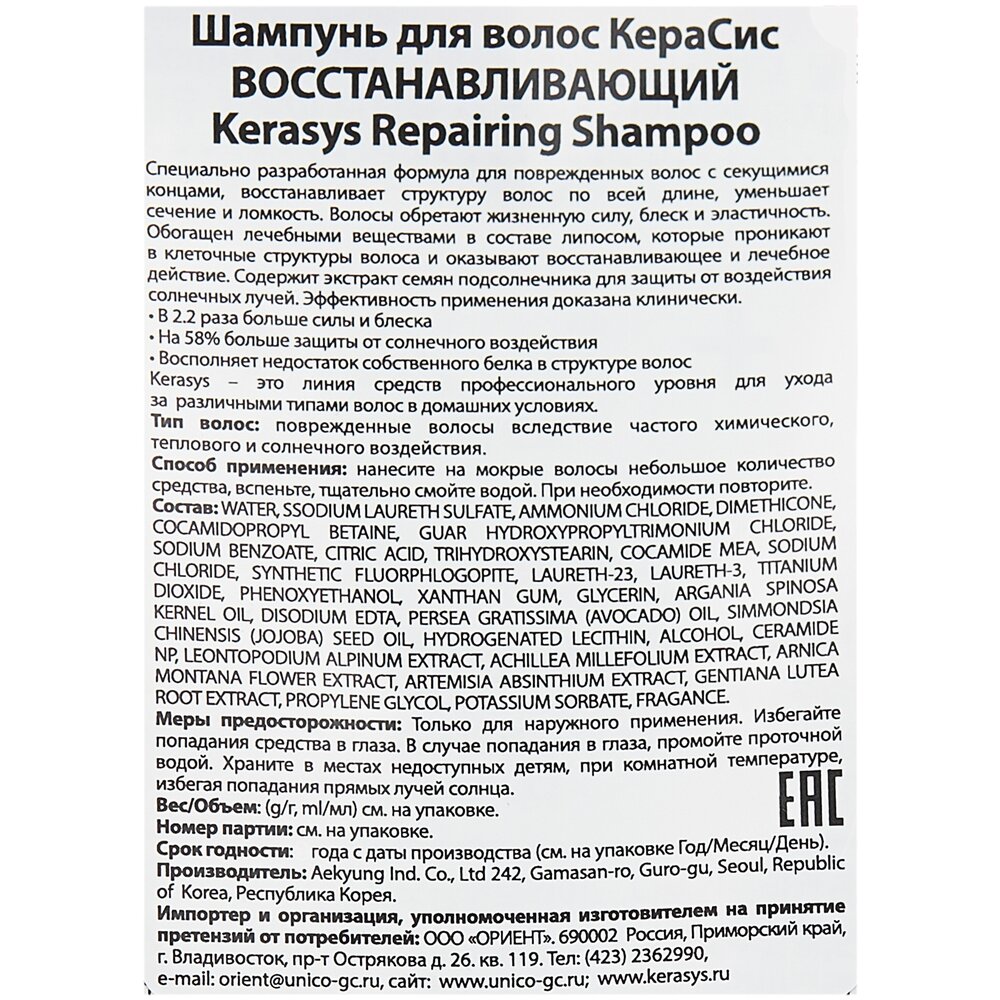 Шампунь для волос КераСис
ВОССТАНАВЛИВАЮЩИЙ
Kerasys Repairing Shampoo

Специально разработанная формула для поврежденных волос с секущимися концами, восстанавливает структуру волос по всей длине, уменьшает сечение и ломкость. Волосы обретают жизненную силу, блеск и эластичность. Обогащен лечебными веществами в составе липосом, которые проникают в клеточные структуры волоса и оказывают восстанавливающее и лечебное действие. Содержит экстракт семян подсолнечника для защиты от воздействия солнечных лучей. Эффективность применения доказана клинически.
• В 2.2 раза больше силы и блеска
• На 58% больше защиты от солнечного воздействия
• Восполняет недостаток собственного белка в структуре волос
Kerasys – это линия средств профессионального уровня для ухода за различными типами волос в домашних условиях.
Тип волос: поврежденные волосы вследствие частого химического, теплового и солнечного воздействия.
Способ применения: нанесите на мокрые волосы небольшое количество средства, вспеньте, тщательно смойте водой. При необходимости повторите.
Состав: WATER, SSODIUM LAURETH SULFATE, AMMONIUM CHLORIDE, DIMETHICONE, COCAMIDOPROPYL BETAINE, GUAR HYDROXYPROPYLTRIMONIUM CHLORIDE, SODIUM BENZOATE, CITRIC ACID, TRIHYDROXYSTEARIN, COCAMIDE MEA, SODIUM CHLORIDE, SYNTHETIC FLUORPHLOGOPITE, LAURETH-23, LAURETH-3, TITANIUM DIOXIDE, PHENOXYETHANOL, XANTHAN GUM, GLYCERIN, ARGANIA SPINOSA KERNEL OIL, DISODIUM EDTA, PERSEA GRATISSIMA (AVOCADO) OIL, SIMMONDSIA CHINENSIS (JOJOBA) SEED OIL, HYDROGENATED LECITHIN, ALCOHOL, CERAMIDE NP, LEONTOPODIUM ALPINUM EXTRACT, ACHILLEA MILLEFOLIUM EXTRACT, ARNICA MONTANA FLOWER EXTRACT, ARTEMISIA ABSINTHIUM EXTRACT, GENTIANA LUTEA ROOT EXTRACT, PROPYLENE GLYCOL, POTASSIUM SORBATE, FRAGANCE.
Меры предосторожности: Только для наружного применения. Избегайте попадания средства в глаза. В случае попадания в глаза, промойте проточной водой. Храните в местах недоступных детям, при комнатной температуре, избегая попадания прямых лучей солнца.
Вес/Объем: (g/г, ml/мл) см. на упаковке.
Номер партии: см. на упаковке.
Срок годности: года с даты производства (см. на упаковке Год/Месяц/День).
Производитель: Aekyung Ind. Co., Ltd 242, Gamasan-ro, Guro-gu, Seoul, Republic of Korea, Республика Корея.
Импортер и организация, уполномоченная изготовителем на принятие претензий от потребителей: ООО «ОРИЕНТ». 690002 Россия, Приморский край, г. Владивосток, пр-т Острякова д. 26. кв. 119. Тел: (423) 2362990, e-mail: orient@unico-gc.ru, сайт: www.unico-gc.ru; www.kerasys.ru

EAC